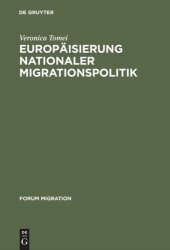 DE GRUYTER

Veronica Tomei

EUROPÄISIERUNG NATIONALER MIGRATIONSPOLITIK

FORUM MIGRATION

DE
G